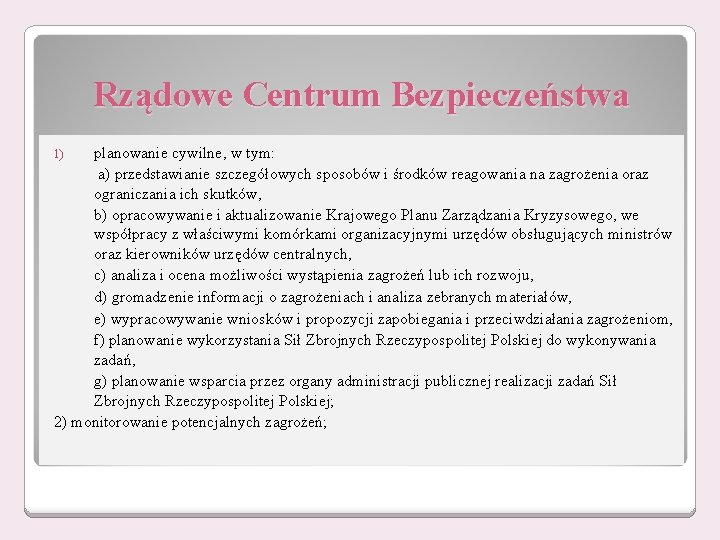 Rządowe Centrum Bezpieczeństwa

1) planowanie cywilne, w tym:

a) przedstawianie szczegółowych sposobów i środków reagowania na zagrożenia oraz ograniczania ich skutków,

b) opracowywanie i aktualizowanie Krajowego Planu Zarządzania Kryzysowego, we współpracy z właściwymi komórkami organizacyjnymi urzędów obsługujących ministrów oraz kierowników urzędów centralnych,

c) analiza i ocena możliwości wystąpienia zagrożeń lub ich rozwoju,

d) gromadzenie informacji o zagrożeniach i analiza zebranych materiałów,

e) wypracowywanie wniosków i propozycji zapobiegania i przeciwdziałania zagrożeniom,

f) planowanie wykorzystania Sił Zbrojnych Rzeczypospolitej Polskiej do wykonywania zadań,

g) planowanie wsparcia przez organy administracji publicznej realizacji zadań Sił Zbrojnych Rzeczypospolitej Polskiej;

2) monitorowanie potencjalnych zagrożeń;